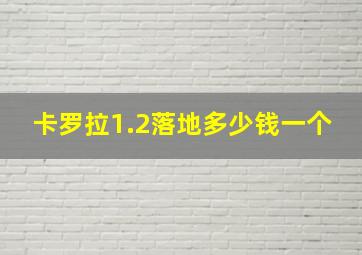 卡罗拉1.2落地多少钱一个